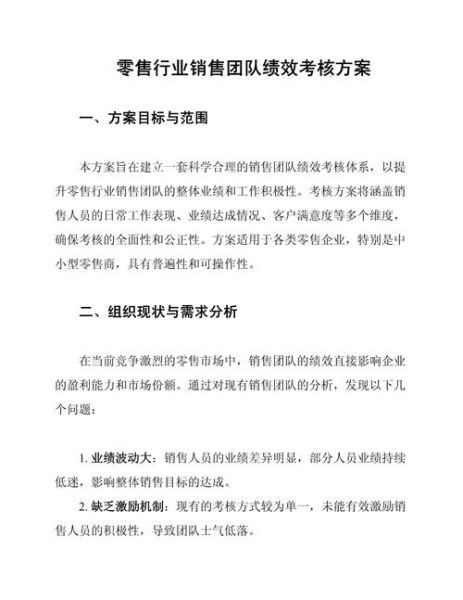 零售行业销售团队绩效考核方案

一、方案目标与范围

本方案旨在建立一套科学合理的销售团队绩效考核体系，以提升零售行业销售团队的整体业绩和工作积极性。考核方案将涵盖销售人员的日常工作表现、业绩达成情况、客户满意度等多个维度，确保考核的全面性和公正性。方案适用于各类零售企业，特别是中小型零售商，具有普遍性和可操作性。

二、组织现状与需求分析

在当前竞争激烈的零售市场中，销售团队的绩效直接影响企业的盈利能力和市场份额。通过对现有销售团队的分析，发现以下几个问题：

1. 业绩波动大：销售人员的业绩差异明显，部分人员业绩持续低迷，影响整体销售目标的达成。

2. 缺乏激励机制：现有的考核方式较为单一，未能有效激励销售人员的积极性，导致团队士气低落。